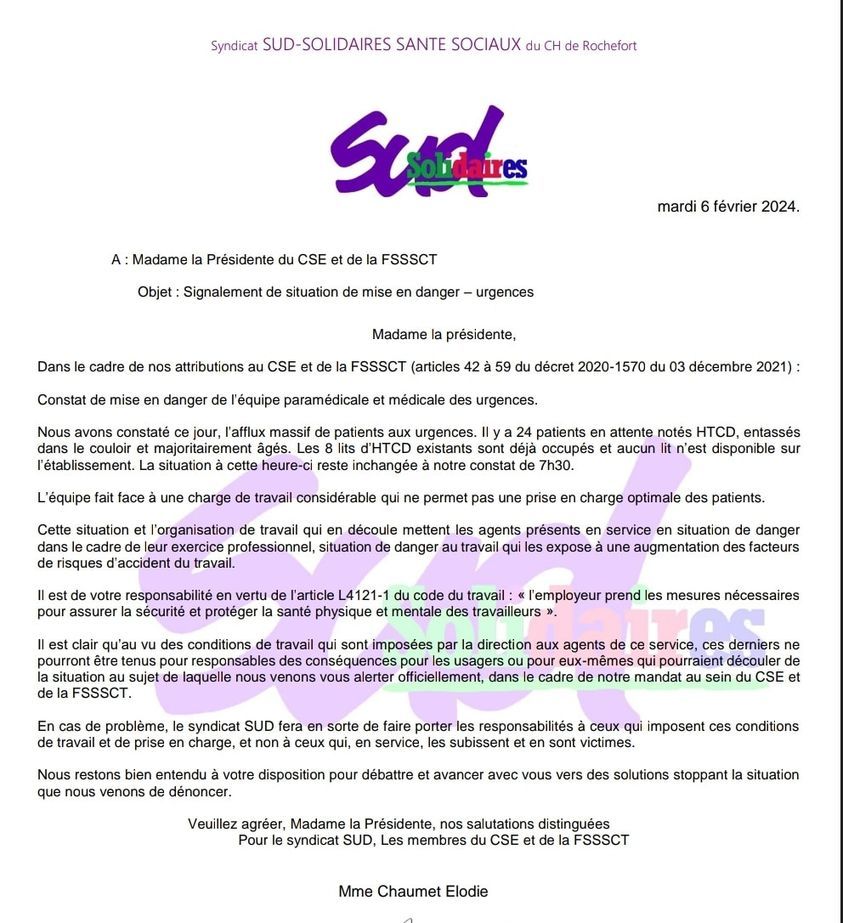 Syndicat SUD-SOLIDAIRES SANTE SOCIAUX du CH de Rochefort

SUD Solidaires

mardi 6 février 2024.

A : Madame la Présidente du CSE et de la FSSSCT

Objet : Signalement de situation de mise en danger – urgences

Madame la présidente,

Dans le cadre de nos attributions au CSE et de la FSSSCT (articles 42 à 59 du décret 2020-1570 du 03 décembre 2021) :

Constat de mise en danger de l'équipe paramédicale et médicale des urgences.

Nous avons constaté ce jour, l'afflux massif de patients aux urgences. Il y a 24 patients en attente notés HTCD, entassés dans le couloir et majoritairement âgés. Les 8 lits d'HTCD existants sont déjà occupés et aucun lit n'est disponible sur l'établissement. La situation à cette heure-ci reste inchangée à notre constat de 7h30.

L'équipe fait face à une charge de travail considérable qui ne permet pas une prise en charge optimale des patients.

Cette situation et l'organisation de travail qui en découle mettent les agents présents en service en situation de danger dans le cadre de leur exercice professionnel, situation de danger au travail qui les expose à une augmentation des facteurs de risques d'accident du travail.

Il est de votre responsabilité en vertu de l'article L4121-1 du code du travail : « l'employeur prend les mesures nécessaires pour assurer la sécurité et protéger la santé physique et mentale des travailleurs ».

Il est clair qu'au vu des conditions de travail qui sont imposées par la direction aux agents de ce service, ces derniers ne pourront être tenus pour responsables des conséquences pour les usagers ou pour eux-mêmes qui pourraient découler de la situation au sujet de laquelle nous venons vous alerter officiellement, dans le cadre de notre mandat au sein du CSE et de la FSSSCT.

En cas de problème, le syndicat SUD fera en sorte de faire porter les responsabilités à ceux qui imposent ces conditions de travail et de prise en charge, et non à ceux qui, en service, les subissent et en sont victimes.

Nous restons bien entendu à votre disposition pour débattre et avancer avec vous vers des solutions stoppant la situation que nous venons de dénoncer.

Veuillez agréer, Madame la Présidente, nos salutations distinguées
Pour le syndicat SUD, Les membres du CSE et de la FSSSCT

Mme Chaumet Elodie